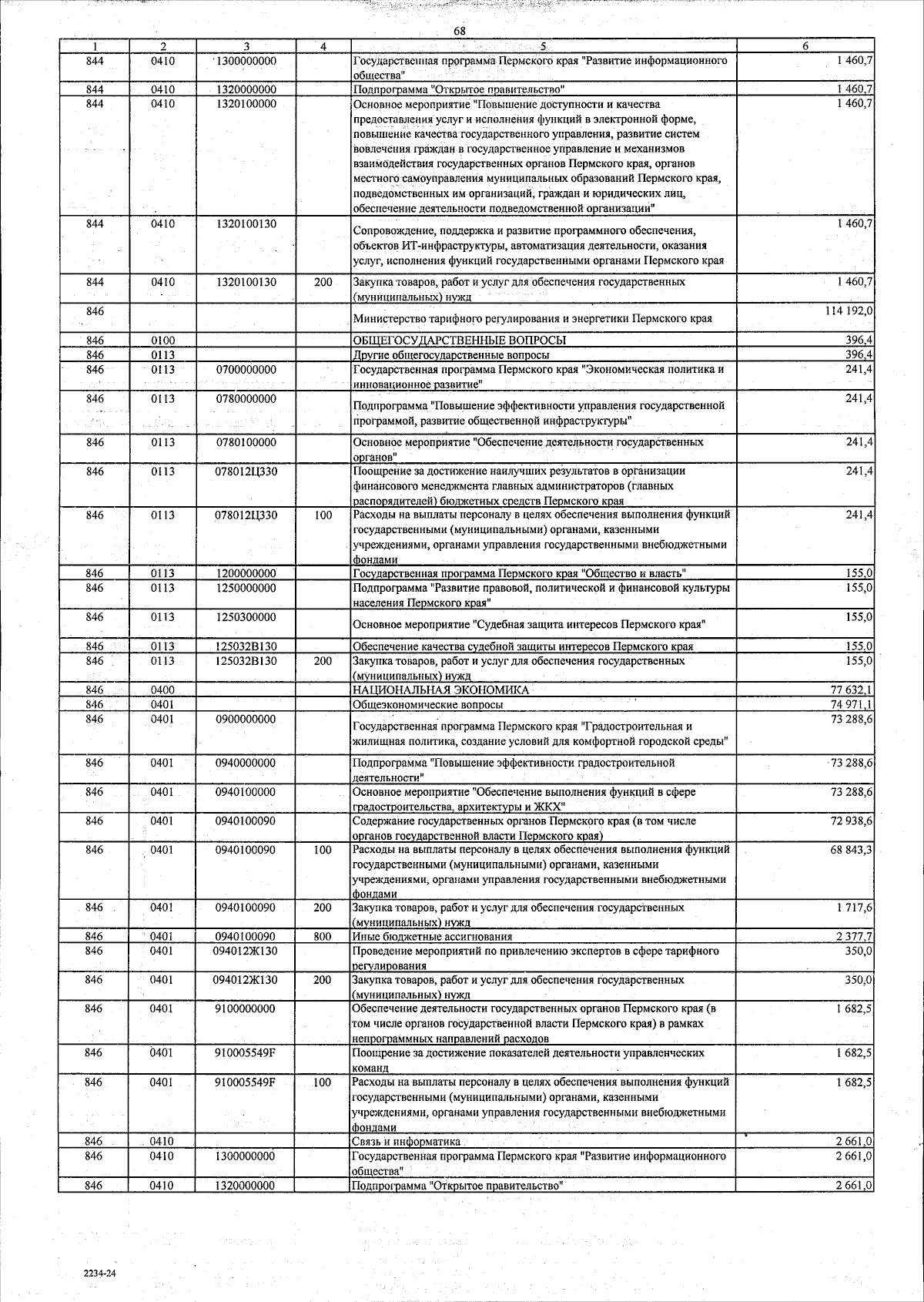 68

| 1 | 2 | 3 | 4 | 5 | 6 |
|---|---|---|---|---|---|
| 844 | 0410 | 1300000000 | | Государственная программа Пермского края "Развитие информационного общества" | 1 460,7 |
| 844 | 0410 | 1320000000 | | Подпрограмма "Открытое правительство" | 1 460,7 |
| 844 | 0410 | 1320100000 | | Основное мероприятие "Повышение доступности и качества предоставления услуг и исполнения функций в электронной форме, повышение качества государственного управления, развитие систем вовлечения граждан в государственное управление и механизмов взаимодействия государственных органов Пермского края, органов местного самоуправления муниципальных образований Пермского края, подведомственных им организаций, граждан и юридических лиц, обеспечение деятельности подведомственной организации" | 1 460,7 |
| 844 | 0410 | 1320100130 | | Сопровождение, поддержка и развитие программного обеспечения, объектов ИТ-инфраструктуры, автоматизация деятельности, оказания услуг, исполнения функций государственными органами Пермского края | 1 460,7 |
| 844 | 0410 | 1320100130 | 200 | Закупка товаров, работ и услуг для обеспечения государственных (муниципальных) нужд | 1 460,7 |
| 846 | | | | Министерство тарифного регулирования и энергетики Пермского края | 114 192,0 |
| 846 | 0100 | | | ОБЩЕГОСУДАРСТВЕННЫЕ ВОПРОСЫ | 396,4 |
| 846 | 0113 | | | Другие общегосударственные вопросы | 396,4 |
| 846 | 0113 | 0700000000 | | Государственная программа Пермского края "Экономическая политика и инновационное развитие" | 241,4 |
| 846 | 0113 | 0780000000 | | Подпрограмма "Повышение эффективности управления государственной программой, развитие общественной инфраструктуры" | 241,4 |
| 846 | 0113 | 0780100000 | | Основное мероприятие "Обеспечение деятельности государственных органов" | 241,4 |
| 846 | 0113 | 078012Ц330 | | Поощрение за достижение наилучших результатов в организации финансового менеджмента главных администраторов (главных распорядителей) бюджетных средств Пермского края | 241,4 |
| 846 | 0113 | 078012Ц330 | 100 | Расходы на выплаты персоналу в целях обеспечения выполнения функций государственными (муниципальными) органами, казенными учреждениями, органами управления государственными внебюджетными фондами | 241,4 |
| 846 | 0113 | 1200000000 | | Государственная программа Пермского края "Общество и власть" | 155,0 |
| 846 | 0113 | 1250000000 | | Подпрограмма "Развитие правовой, политической и финансовой культуры населения Пермского края" | 155,0 |
| 846 | 0113 | 1250300000 | | Основное мероприятие "Судебная защита интересов Пермского края" | 155,0 |
| 846 | 0113 | 125032В130 | | Обеспечение качества судебной защиты интересов Пермского края | 155,0 |
| 846 | 0113 | 125032В130 | 200 | Закупка товаров, работ и услуг для обеспечения государственных (муниципальных) нужд | 155,0 |
| 846 | 0400 | | | НАЦИОНАЛЬНАЯ ЭКОНОМИКА | 77 632,1 |
| 846 | 0401 | | | Общеэкономические вопросы | 74 971,1 |
| 846 | 0401 | 0900000000 | | Государственная программа Пермского края "Градостроительная и жилищная политика, создание условий для комфортной городской среды" | 73 288,6 |
| 846 | 0401 | 0940000000 | | Подпрограмма "Повышение эффективности градостроительной деятельности" | 73 288,6 |
| 846 | 0401 | 0940100000 | | Основное мероприятие "Обеспечение выполнения функций в сфере градостроительства, архитектуры и ЖКХ" | 73 288,6 |
| 846 | 0401 | 0940100090 | | Содержание государственных органов Пермского края (в том числе органов государственной власти Пермского края) | 72 938,6 |
| 846 | 0401 | 0940100090 | 100 | Расходы на выплаты персоналу в целях обеспечения выполнения функций государственными (муниципальными) органами, казенными учреждениями, органами управления государственными внебюджетными фондами | 68 843,3 |
| 846 | 0401 | 0940100090 | 200 | Закупка товаров, работ и услуг для обеспечения государственных (муниципальных) нужд | 1 717,6 |
| 846 | 0401 | 0940100090 | 800 | Иные бюджетные ассигнования | 2 377,7 |
| 846 | 0401 | 094012Ж130 | | Проведение мероприятий по привлечению экспертов в сфере тарифного регулирования | 350,0 |
| 846 | 0401 | 094012Ж130 | 200 | Закупка товаров, работ и услуг для обеспечения государственных (муниципальных) нужд | 350,0 |
| 846 | 0401 | 9100000000 | | Обеспечение деятельности государственных органов Пермского края (в том числе органов государственной власти Пермского края) в рамках непрограммных направлений расходов | 1 682,5 |
| 846 | 0401 | 910005549F | | Поощрение за достижение показателей деятельности управленческих команд | 1 682,5 |
| 846 | 0401 | 910005549F | 100 | Расходы на выплаты персоналу в целях обеспечения выполнения функций государственными (муниципальными) органами, казенными учреждениями, органами управления государственными внебюджетными фондами | 1 682,5 |
| 846 | 0410 | | | Связь и информатика | 2 661,0 |
| 846 | 0410 | 1300000000 | | Государственная программа Пермского края "Развитие информационного общества" | 2 661,0 |
| 846 | 0410 | 1320000000 | | Подпрограмма "Открытое правительство" | 2 661,0 |

2234-24